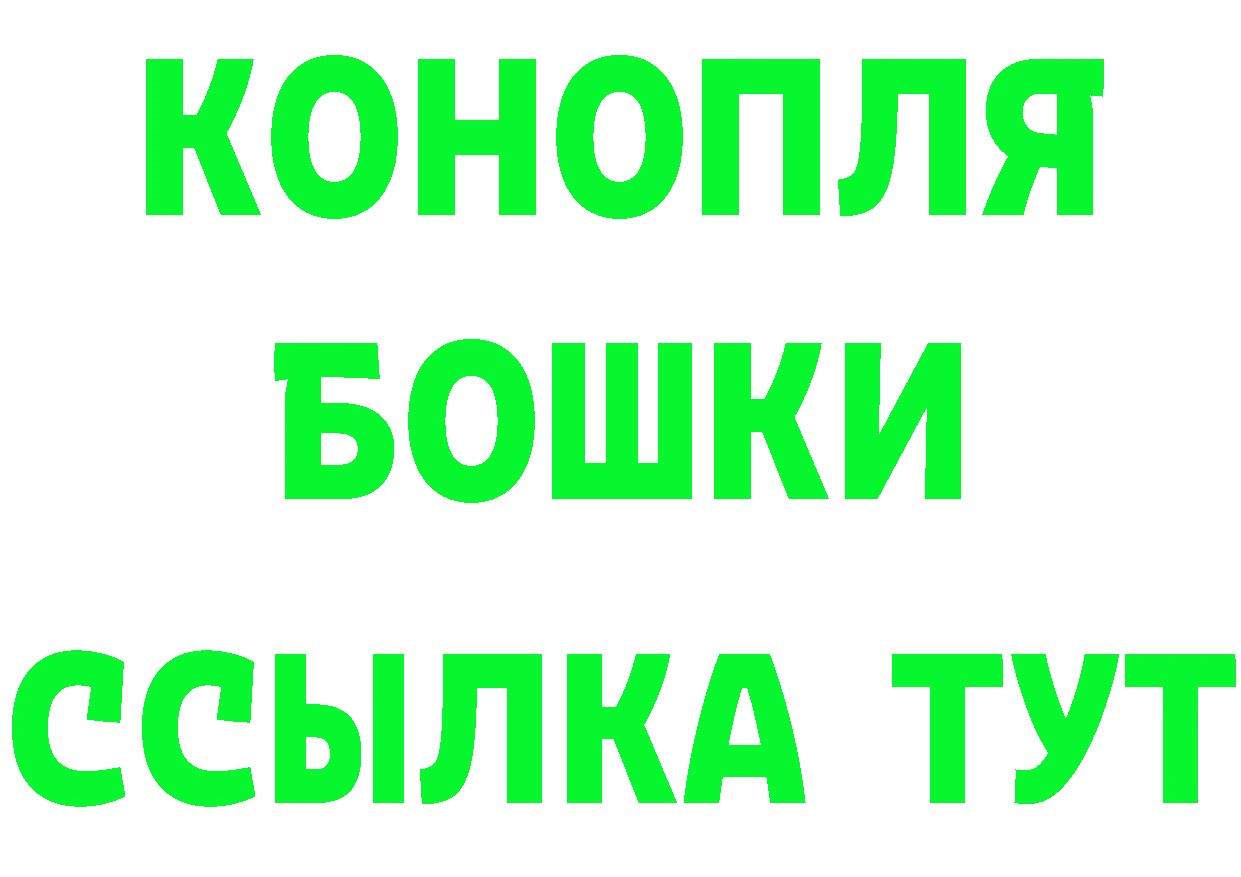 КОНОПЛЯ
БОШКИ
ССЫЛКА ТУТ